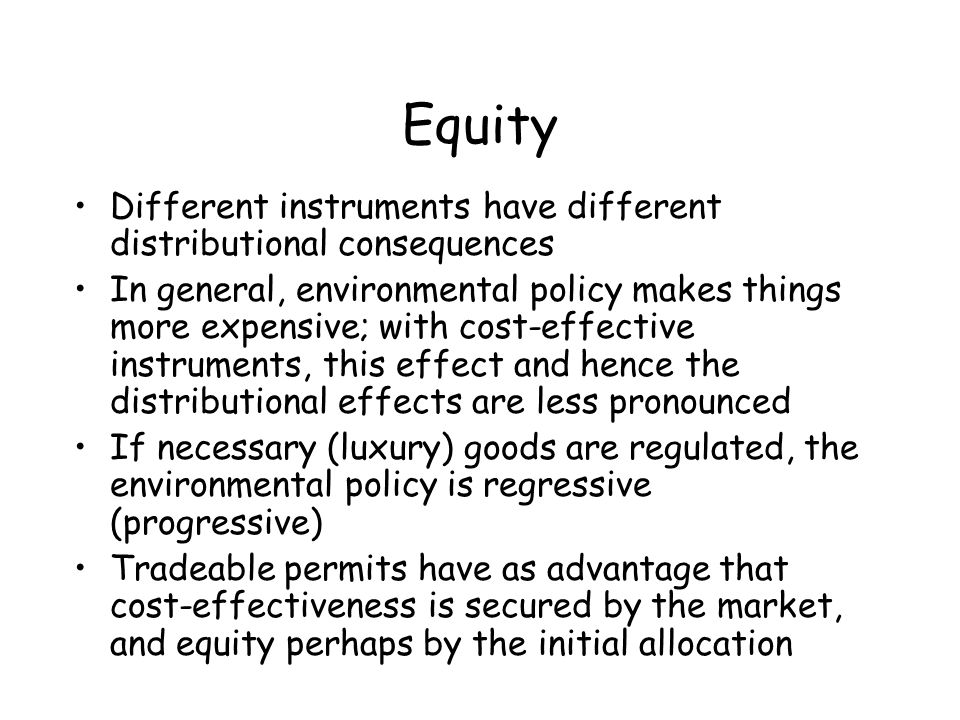 Equity

• Different instruments have different distributional consequences
• In general, environmental policy makes things more expensive; with cost-effective instruments, this effect and hence the distributional effects are less pronounced
• If necessary (luxury) goods are regulated, the environmental policy is regressive (progressive)
• Tradeable permits have as advantage that cost-effectiveness is secured by the market, and equity perhaps by the initial allocation